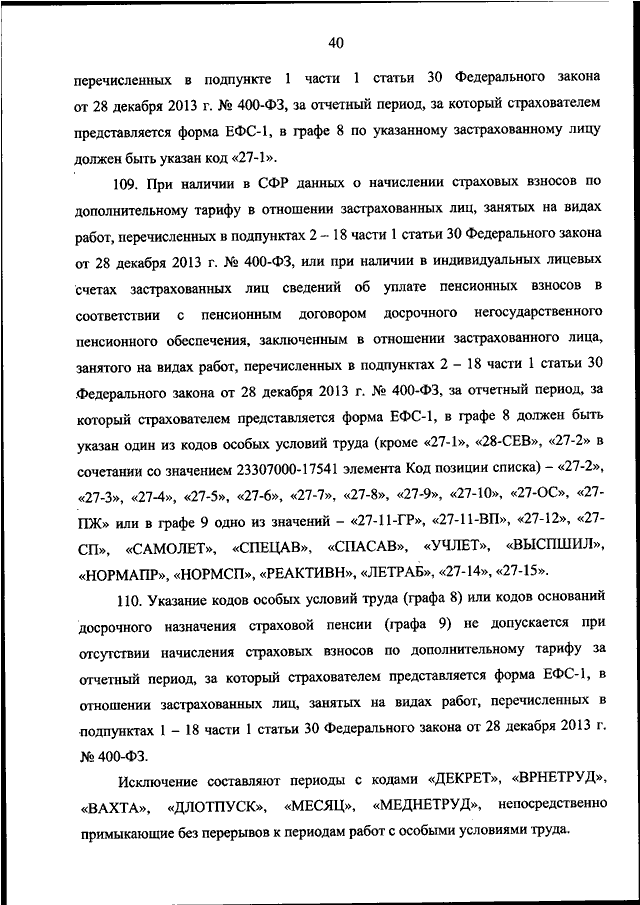 40

перечисленных в подпункте 1 части 1 статьи 30 Федерального закона от 28 декабря 2013 г. № 400-ФЗ, за отчетный период, за который страхователем представляется форма ЕФС-1, в графе 8 по указанному застрахованному лицу должен быть указан код «27-1».

109. При наличии в СФР данных о начислении страховых взносов по дополнительному тарифу в отношении застрахованных лиц, занятых на видах работ, перечисленных в подпунктах 2 – 18 части 1 статьи 30 Федерального закона от 28 декабря 2013 г. № 400-ФЗ, или при наличии в индивидуальных лицевых счетах застрахованных лиц сведений об уплате пенсионных взносов в соответствии с пенсионным договором досрочного негосударственного пенсионного обеспечения, заключенным в отношении застрахованного лица, занятого на видах работ, перечисленных в подпунктах 2 – 18 части 1 статьи 30 Федерального закона от 28 декабря 2013 г. № 400-ФЗ, за отчетный период, за который страхователем представляется форма ЕФС-1, в графе 8 должен быть указан один из кодов особых условий труда (кроме «27-1», «28-СЕВ», «27-2» в сочетании со значением 23307000-17541 элемента Код позиции списка) – «27-2», «27-3», «27-4», «27-5», «27-6», «27-7», «27-8», «27-9», «27-10», «27-ОС», «27-ПЖ» или в графе 9 одно из значений – «27-11-ГР», «27-11-ВП», «27-12», «27-СП», «САМОЛЕТ», «СПЕЦАВ», «СПАСАВ», «УЧЛЕТ», «ВЫСПШИЛ», «НОРМАПР», «НОРМСП», «РЕАКТИВН», «ЛЕТРАБ», «27-14», «27-15».

110. Указание кодов особых условий труда (графа 8) или кодов оснований досрочного назначения страховой пенсии (графа 9) не допускается при отсутствии начисления страховых взносов по дополнительному тарифу за отчетный период, за который страхователем представляется форма ЕФС-1, в отношении застрахованных лиц, занятых на видах работ, перечисленных в подпунктах 1 – 18 части 1 статьи 30 Федерального закона от 28 декабря 2013 г. № 400-ФЗ.

Исключение составляют периоды с кодами «ДЕКРЕТ», «ВРНЕТРУД», «ВАХТА», «ДЛОТПУСК», «МЕСЯЦ», «МЕДНЕТРУД», непосредственно примыкающие без перерывов к периодам работ с особыми условиями труда.